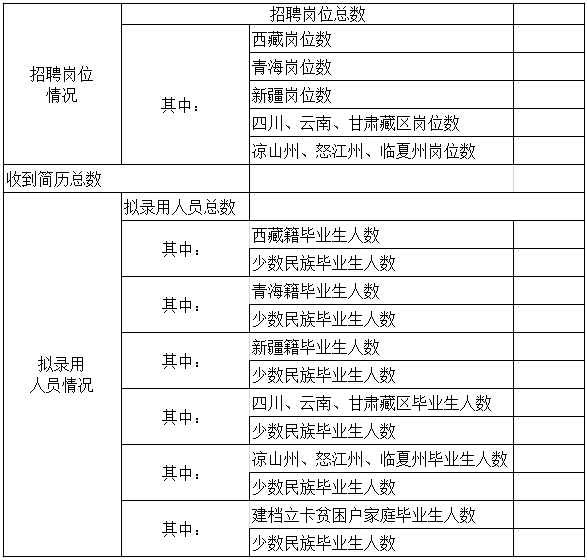 | 招聘岗位情况 | 招聘岗位总数 | | |
|---|---|---|---|
| | 其中： | 西藏岗位数 | |
| | | 青海岗位数 | |
| | | 新疆岗位数 | |
| | | 四川、云南、甘肃藏区岗位数 | |
| | | 凉山州、怒江州、临夏州岗位数 | |
| 收到简历总数 | | | |
| 拟录用人员情况 | 拟录用人员总数 | | |
| | 其中： | 西藏籍毕业生人数 | |
| | | 少数民族毕业生人数 | |
| | 其中： | 青海籍毕业生人数 | |
| | | 少数民族毕业生人数 | |
| | 其中： | 新疆籍毕业生人数 | |
| | | 少数民族毕业生人数 | |
| | 其中： | 四川、云南、甘肃藏区毕业生人数 | |
| | | 少数民族毕业生人数 | |
| | 其中： | 凉山州、怒江州、临夏州毕业生人数 | |
| | | 少数民族毕业生人数 | |
| | 其中： | 建档立卡贫困户家庭毕业生人数 | |
| | | 少数民族毕业生人数 | |